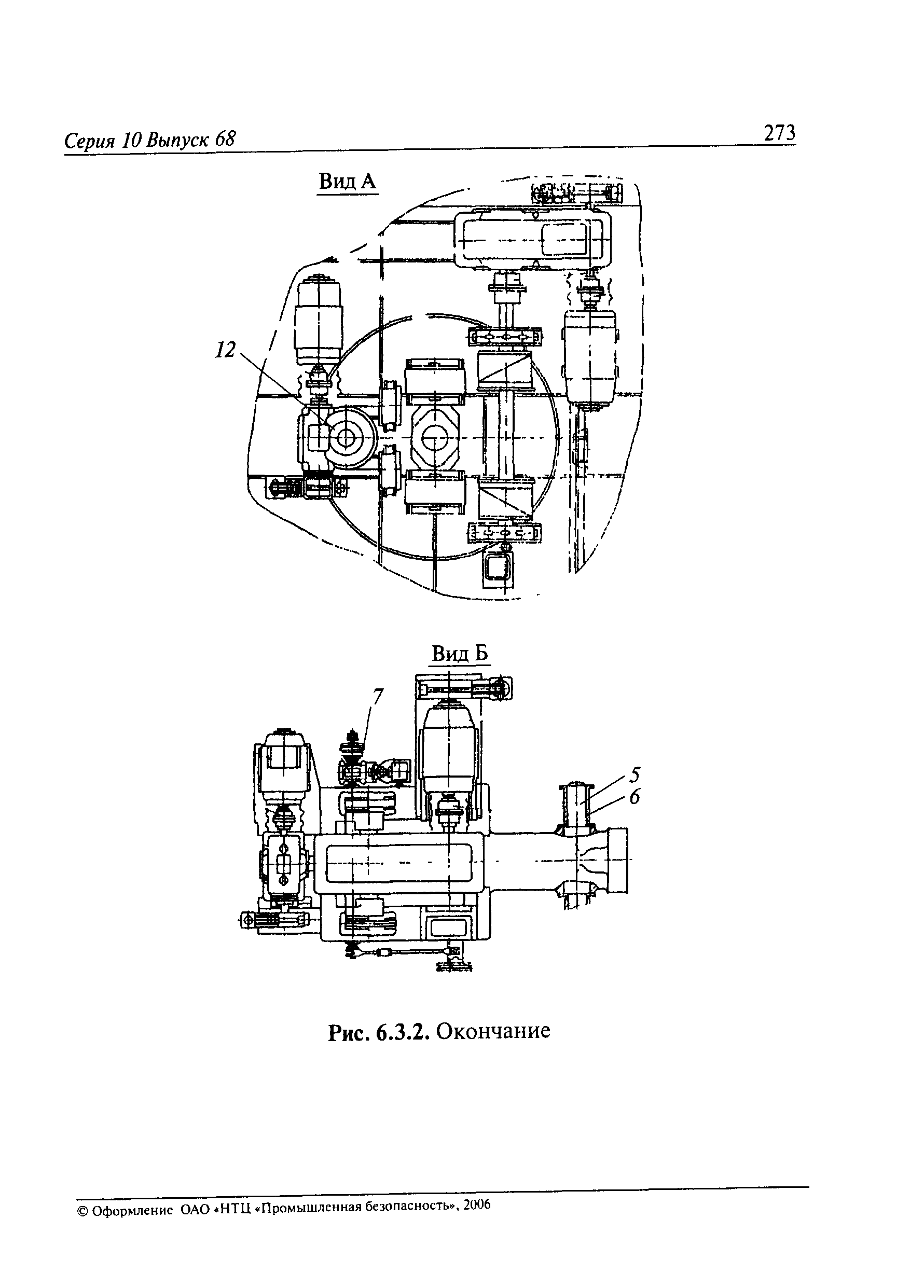 Серия 10 Выпуск 68

273

Вид А

12

Вид Б

7

5

6

Рис. 6.3.2. Окончание

© Оформление ОАО «НТЦ «Промышленная безопасность», 2006